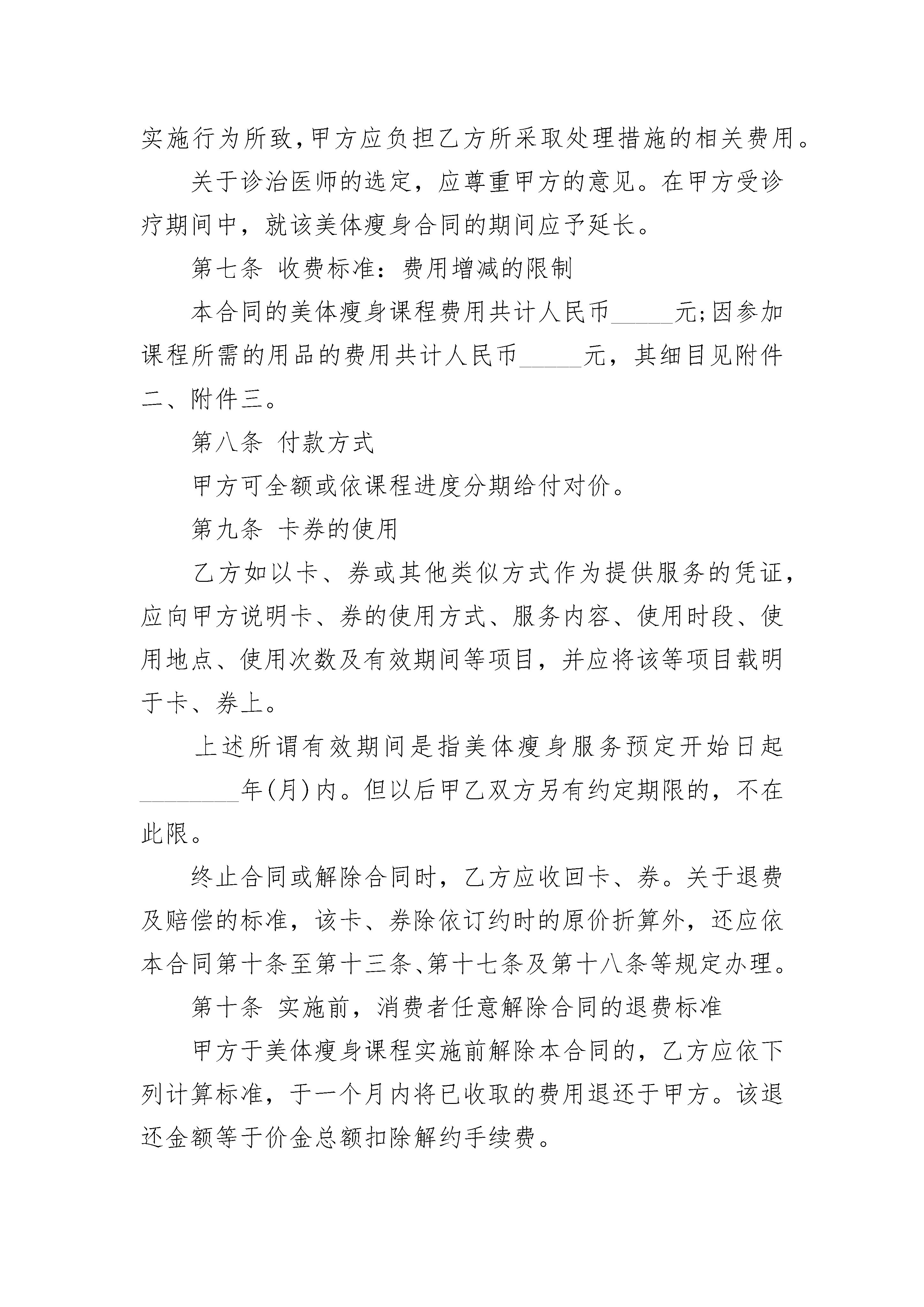 实施行为所致，甲方应负担乙方所采取处理措施的相关费用。

关于诊治医师的选定，应尊重甲方的意见。在甲方受诊疗期间中，就该美体瘦身合同的期间应予延长。

第七条 收费标准：费用增减的限制

本合同的美体瘦身课程费用共计人民币_____元;因参加课程所需的用品的费用共计人民币_____元，其细目见附件二、附件三。

第八条 付款方式

甲方可全额或依课程进度分期给付对价。

第九条 卡券的使用

乙方如以卡、券或其他类似方式作为提供服务的凭证，应向甲方说明卡、券的使用方式、服务内容、使用时段、使用地点、使用次数及有效期间等项目，并应将该等项目载明于卡、券上。

上述所谓有效期间是指美体瘦身服务预定开始日起________年(月)内。但以后甲乙双方另有约定期限的，不在此限。

终止合同或解除合同时，乙方应收回卡、券。关于退费及赔偿的标准，该卡、券除依订约时的原价折算外，还应依本合同第十条至第十三条、第十七条及第十八条等规定办理。

第十条 实施前，消费者任意解除合同的退费标准

甲方于美体瘦身课程实施前解除本合同的，乙方应依下列计算标准，于一个月内将已收取的费用退还于甲方。该退还金额等于价金总额扣除解约手续费。